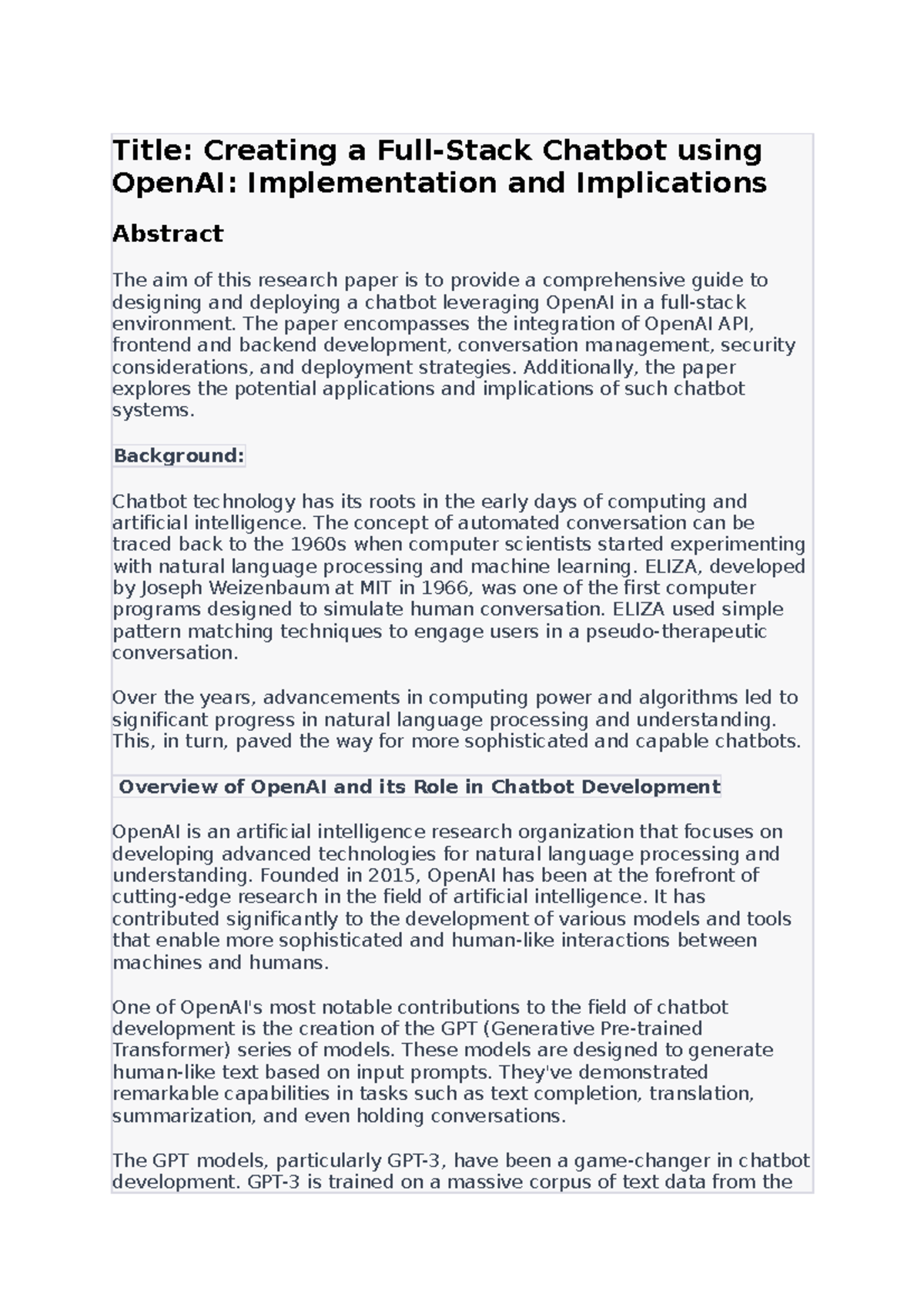 Title: Creating a Full-Stack Chatbot using OpenAI: Implementation and Implications

Abstract

The aim of this research paper is to provide a comprehensive guide to designing and deploying a chatbot leveraging OpenAI in a full-stack environment. The paper encompasses the integration of OpenAI API, frontend and backend development, conversation management, security considerations, and deployment strategies. Additionally, the paper explores the potential applications and implications of such chatbot systems.

Background:

Chatbot technology has its roots in the early days of computing and artificial intelligence. The concept of automated conversation can be traced back to the 1960s when computer scientists started experimenting with natural language processing and machine learning. ELIZA, developed by Joseph Weizenbaum at MIT in 1966, was one of the first computer programs designed to simulate human conversation. ELIZA used simple pattern matching techniques to engage users in a pseudo-therapeutic conversation.

Over the years, advancements in computing power and algorithms led to significant progress in natural language processing and understanding. This, in turn, paved the way for more sophisticated and capable chatbots.

Overview of OpenAI and its Role in Chatbot Development

OpenAI is an artificial intelligence research organization that focuses on developing advanced technologies for natural language processing and understanding. Founded in 2015, OpenAI has been at the forefront of cutting-edge research in the field of artificial intelligence. It has contributed significantly to the development of various models and tools that enable more sophisticated and human-like interactions between machines and humans.

One of OpenAI's most notable contributions to the field of chatbot development is the creation of the GPT (Generative Pre-trained Transformer) series of models. These models are designed to generate human-like text based on input prompts. They've demonstrated remarkable capabilities in tasks such as text completion, translation, summarization, and even holding conversations.

The GPT models, particularly GPT-3, have been a game-changer in chatbot development. GPT-3 is trained on a massive corpus of text data from the